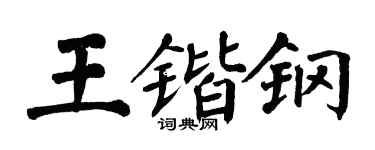 王锴钢

词典网